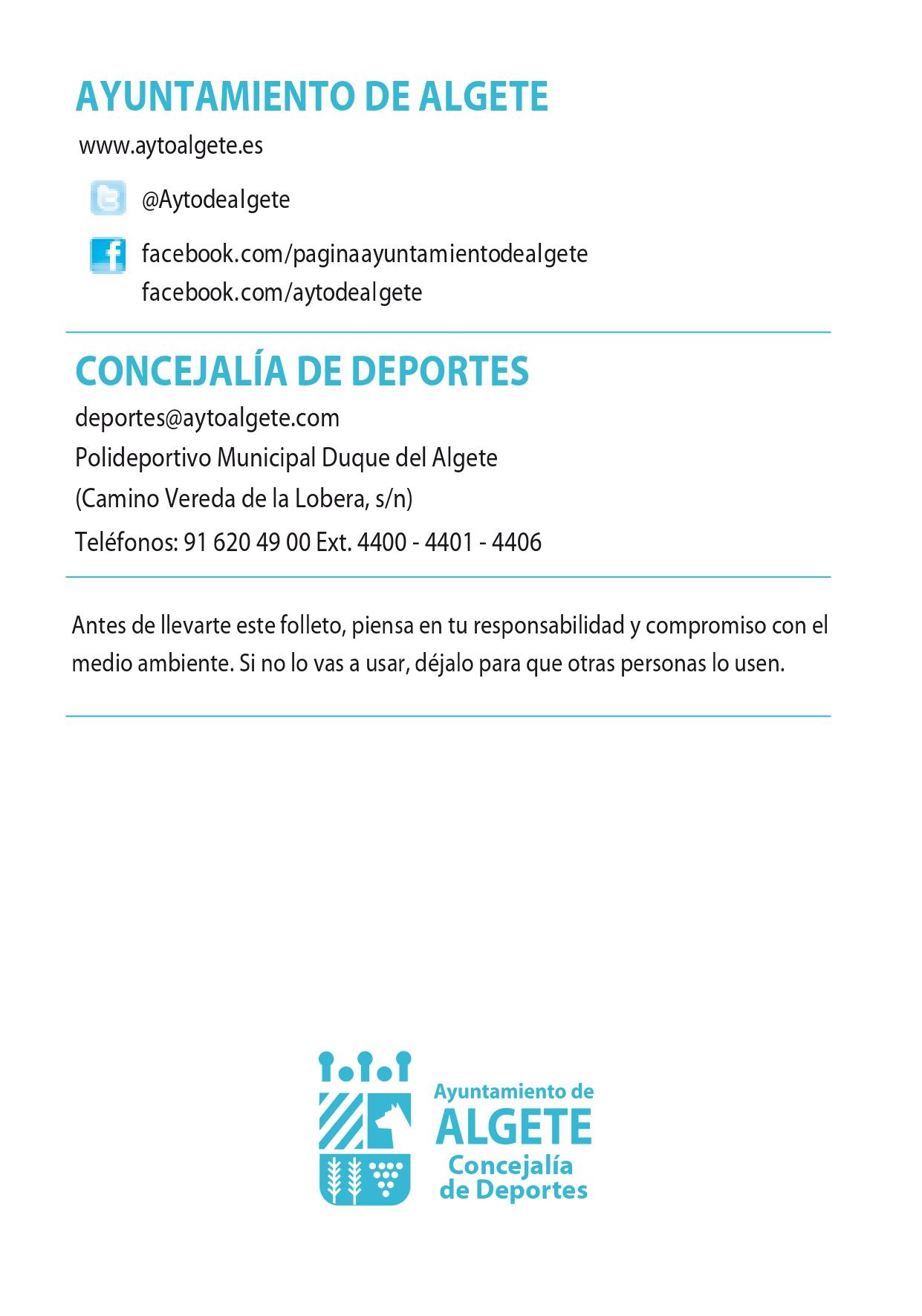 AYUNTAMIENTO DE ALGETE

www.aytoalgete.es

@Aytodealgete

facebook.com/paginaayuntamientodealgete
facebook.com/aytodealgete

CONCEJALÍA DE DEPORTES

deportes@aytoalgete.com
Polideportivo Municipal Duque del Algete
(Camino Vereda de la Lobera, s/n)
Teléfonos: 91 620 49 00 Ext. 4400 - 4401 - 4406

Antes de llevarte este folleto, piensa en tu responsabilidad y compromiso con el medio ambiente. Si no lo vas a usar, déjalo para que otras personas lo usen.

Ayuntamiento de
ALGETE
Concejalía
de Deportes